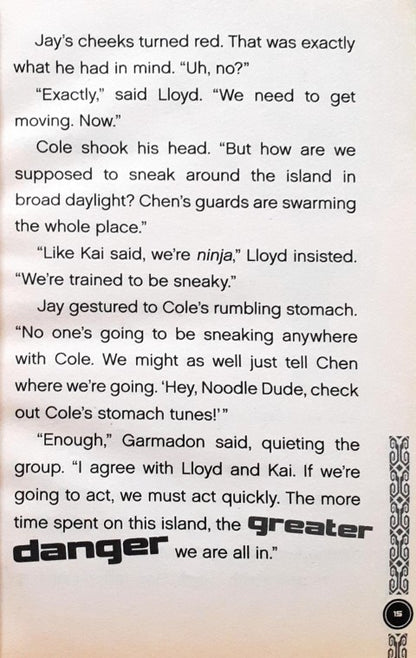 Jay's cheeks turned red. That was exactly what he had in mind. "Uh, no?"

"Exactly," said Lloyd. "We need to get moving. Now."

Cole shook his head. "But how are we supposed to sneak around the island in broad daylight? Chen's guards are swarming the whole place."

"Like Kai said, we're ninja," Lloyd insisted. "We're trained to be sneaky."

Jay gestured to Cole's rumbling stomach. "No one's going to be sneaking anywhere with Cole. We might as well just tell Chen where we're going. 'Hey, Noodle Dude, check out Cole's stomach tunes!'"

"Enough," Garmadon said, quieting the group. "I agree with Lloyd and Kai. If we're going to act, we must act quickly. The more time spent on this island, the greater danger we are all in."

15